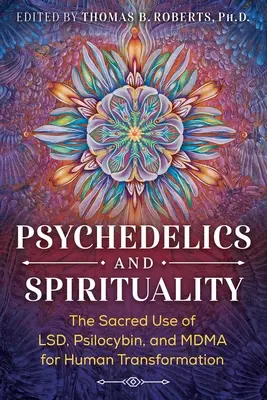 EDITED BY THOMAS B. ROBERTS, PH.D.

PSYCHEDELICS
AND
SPIRITUALITY

The Sacred Use of LSD, Psilocybin, and MDMA for Human Transformation